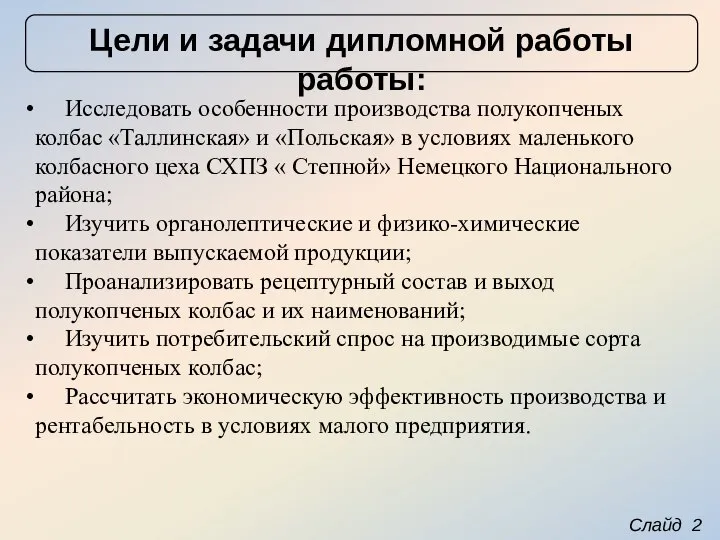 Цели и задачи дипломной работы работы:

• Исследовать особенности производства полукопченых колбас «Таллинская» и «Польская» в условиях маленького колбасного цеха СХПЗ « Степной» Немецкого Национального района;
• Изучить органолептические и физико-химические показатели выпускаемой продукции;
• Проанализировать рецептурный состав и выход полукопченых колбас и их наименований;
• Изучить потребительский спрос на производимые сорта полукопченых колбас;
• Рассчитать экономическую эффективность производства и рентабельность в условиях малого предприятия.

Слайд 2